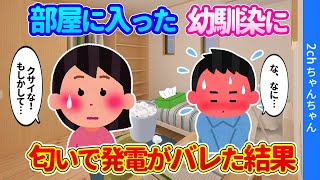 部屋に入った 幼馴染に

クサイな！もしかして…

な、なに…

2chちゃんちゃん

匂いで発電がバレた結果